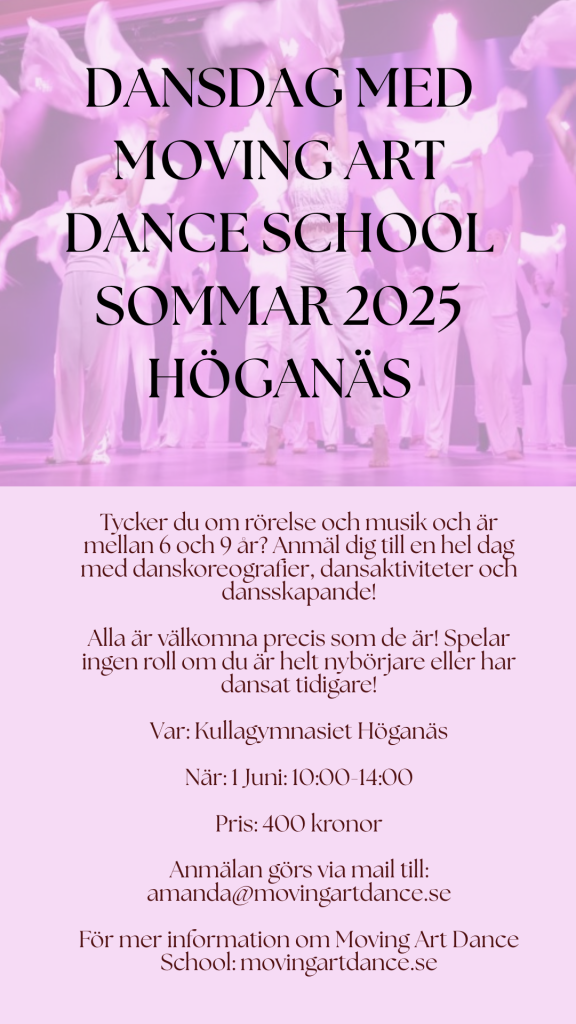 DANSDAG MED MOVING ART DANCE SCHOOL SOMMAR 2025 HÖGANÄS

Tycker du om rörelse och musik och är mellan 6 och 9 år? Anmäl dig till en hel dag med danskoreografier, dansaktiviteter och dansskapande!

Alla är välkomna precis som de är! Spelar ingen roll om du är helt nybörjare eller har dansat tidigare!

Var: Kullagymnasiet Höganäs

När: 1 Juni: 10:00-14:00

Pris: 400 kronor

Anmälan görs via mail till: amanda@movingartdance.se

För mer information om Moving Art Dance School: movingartdance.se